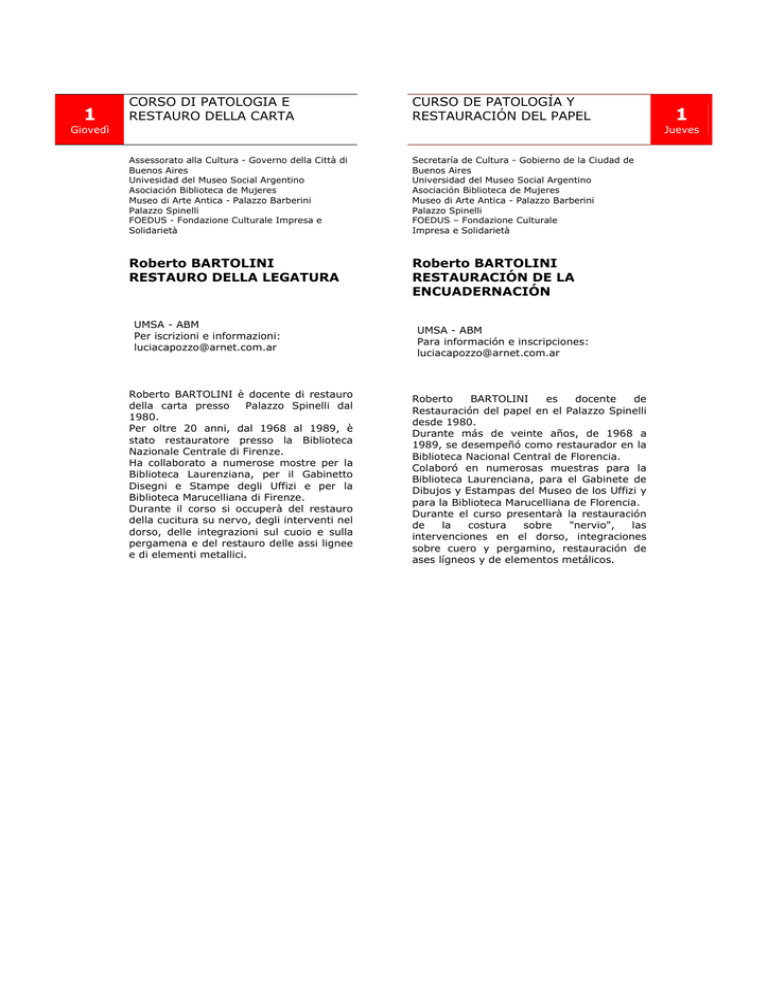 1
Giovedì

CORSO DI PATOLOGIA E RESTAURO DELLA CARTA

Assessorato alla Cultura - Governo della Città di Buenos Aires
Univesidad del Museo Social Argentino
Asociación Biblioteca de Mujeres
Museo di Arte Antica - Palazzo Barberini
Palazzo Spinelli
FOEDUS - Fondazione Culturale Impresa e Solidarietà

Roberto BARTOLINI
RESTAURO DELLA LEGATURA

UMSA - ABM
Per iscrizioni e informazioni:
luciacapozzo@arnet.com.ar

Roberto BARTOLINI è docente di restauro della carta presso Palazzo Spinelli dal 1980.
Per oltre 20 anni, dal 1968 al 1989, è stato restauratore presso la Biblioteca Nazionale Centrale di Firenze.
Ha collaborato a numerose mostre per la Biblioteca Laurenziana, per il Gabinetto Disegni e Stampe degli Uffizi e per la Biblioteca Marucelliana di Firenze.
Durante il corso si occuperà del restauro della cucitura su nervo, degli interventi nel dorso, delle integrazioni sul cuoio e sulla pergamena e del restauro delle assi lignee e di elementi metallici.

CURSO DE PATOLOGÍA Y RESTAURACIÓN DEL PAPEL

1
Jueves

Secretaría de Cultura - Gobierno de la Ciudad de Buenos Aires
Universidad del Museo Social Argentino
Asociación Biblioteca de Mujeres
Museo di Arte Antica - Palazzo Barberini
Palazzo Spinelli
FOEDUS – Fondazione Culturale
Impresa e Solidarietà

Roberto BARTOLINI
RESTAURACIÓN DE LA ENCUADERNACIÓN

UMSA - ABM
Para información e inscripciones:
luciacapozzo@arnet.com.ar

Roberto BARTOLINI es docente de Restauración del papel en el Palazzo Spinelli desde 1980.
Durante más de veinte años, de 1968 a 1989, se desempeñó como restaurador en la Biblioteca Nacional Central de Florencia.
Colaboró en numerosas muestras para la Biblioteca Laurenciana, para el Gabinete de Dibujos y Estampas del Museo de los Uffizi y para la Biblioteca Marucelliana de Florencia.
Durante el curso presentarà la restauración de la costura sobre "nervio", las intervenciones en el dorso, integraciones sobre cuero y pergamino, restauración de ases lígneos y de elementos metálicos.